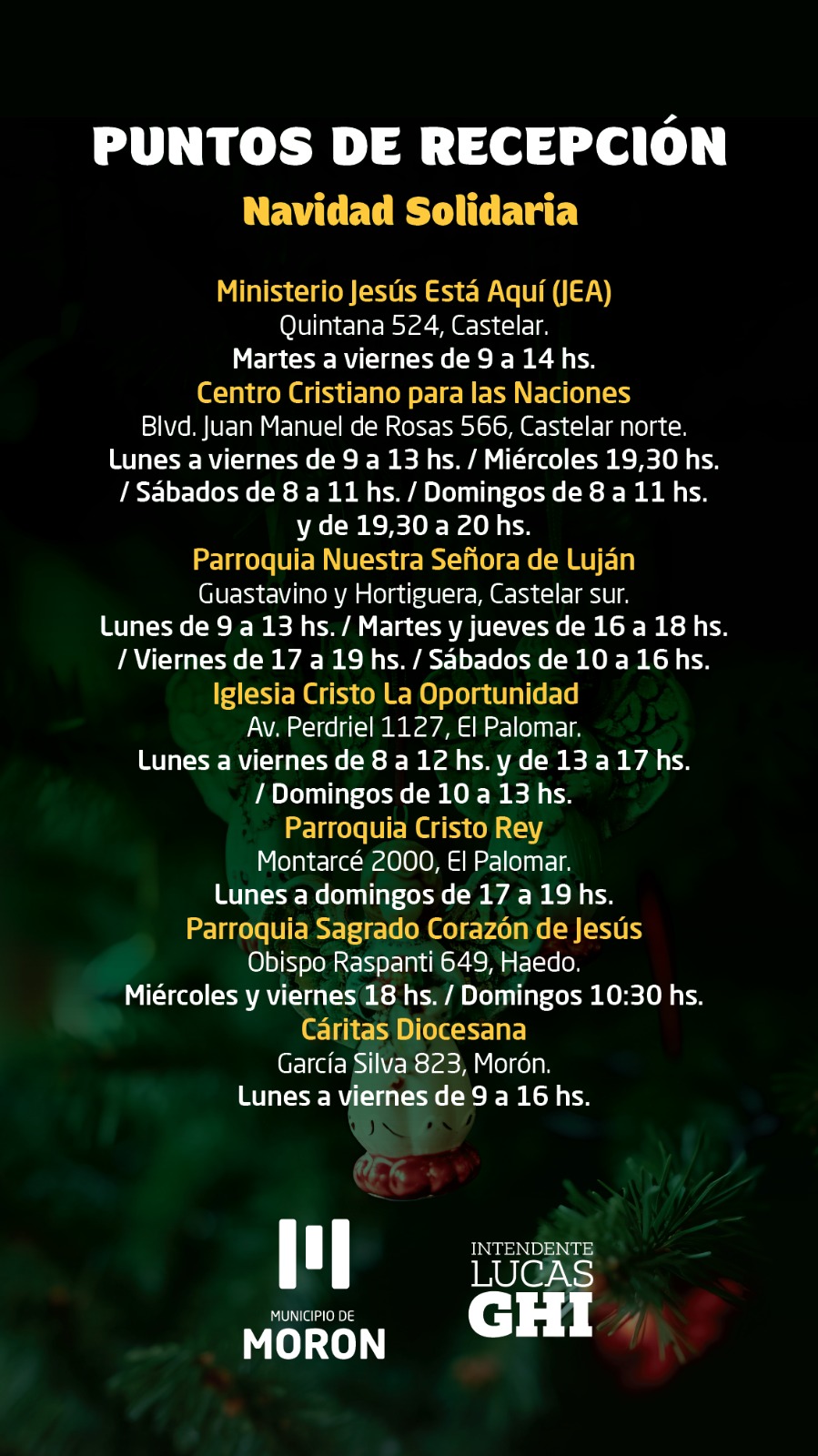 PUNTOS DE RECEPCIÓN
Navidad Solidaria

Ministerio Jesús Está Aquí (JEA)
Quintana 524, Castelar.
Martes a viernes de 9 a 14 hs.

Centro Cristiano para las Naciones
Blvd. Juan Manuel de Rosas 566, Castelar norte.
Lunes a viernes de 9 a 13 hs. / Miércoles 19,30 hs. / Sábados de 8 a 11 hs. / Domingos de 8 a 11 hs. y de 19,30 a 20 hs.

Parroquia Nuestra Señora de Luján
Guastavino y Hortiguera, Castelar sur.
Lunes de 9 a 13 hs. / Martes y jueves de 16 a 18 hs. / Viernes de 17 a 19 hs. / Sábados de 10 a 16 hs.

Iglesia Cristo La Oportunidad
Av. Perdriel 1127, El Palomar.
Lunes a viernes de 8 a 12 hs. y de 13 a 17 hs. / Domingos de 10 a 13 hs.

Parroquia Cristo Rey
Montarcé 2000, El Palomar.
Lunes a domingos de 17 a 19 hs.

Parroquia Sagrado Corazón de Jesús
Obispo Raspanti 649, Haedo.
Miércoles y viernes 18 hs. / Domingos 10:30 hs.

Cáritas Diocesana
García Silva 823, Morón.
Lunes a viernes de 9 a 16 hs.

MUNICIPIO DE
MORON

INTENDENTE
LUCAS
GHI